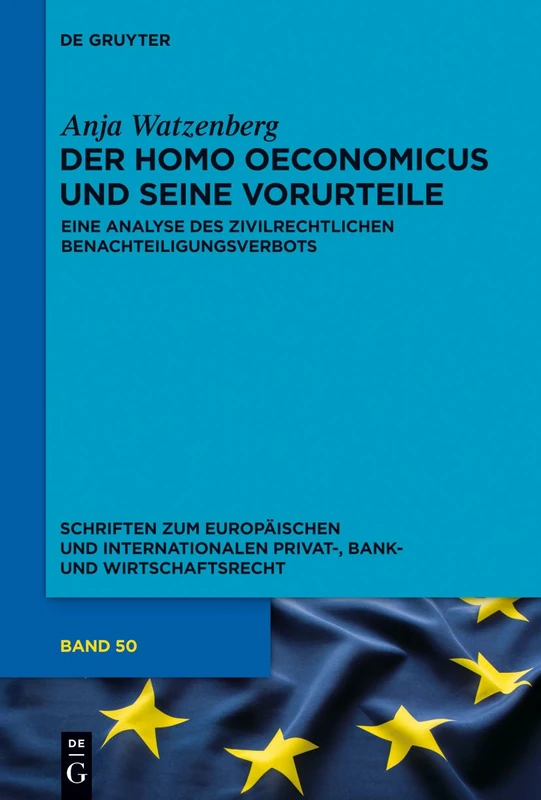 DE GRUYTER

Anja Watzenberg
DER HOMO OECONOMICUS UND SEINE VORURTEILE

EINE ANALYSE DES ZIVILRECHTLICHEN BENACHTEILIGUNGSVERBOTS

SCHRIFTEN ZUM EUROPÄISCHEN UND INTERNATIONALEN PRIVAT-, BANK- UND WIRTSCHAFTSRECHT

BAND 50

DE
G